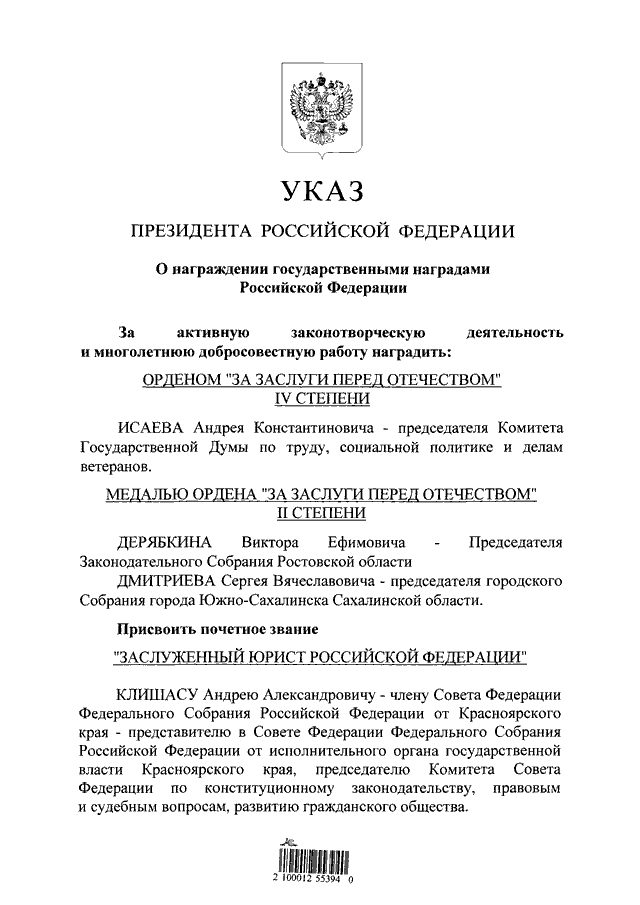 УКАЗ

ПРЕЗИДЕНТА РОССИЙСКОЙ ФЕДЕРАЦИИ

О награждении государственными наградами Российской Федерации

За активную законотворческую деятельность и многолетнюю добросовестную работу наградить:

ОРДЕНОМ "ЗА ЗАСЛУГИ ПЕРЕД ОТЕЧЕСТВОМ" IV СТЕПЕНИ

ИСАЕВА Андрея Константиновича - председателя Комитета Государственной Думы по труду, социальной политике и делам ветеранов.

МЕДАЛЬЮ ОРДЕНА "ЗА ЗАСЛУГИ ПЕРЕД ОТЕЧЕСТВОМ" II СТЕПЕНИ

ДЕРЯБКИНА Виктора Ефимовича - Председателя Законодательного Собрания Ростовской области

ДМИТРИЕВА Сергея Вячеславовича - председателя городского Собрания города Южно-Сахалинска Сахалинской области.

Присвоить почетное звание

"ЗАСЛУЖЕННЫЙ ЮРИСТ РОССИЙСКОЙ ФЕДЕРАЦИИ"

КЛИШАСУ Андрею Александровичу - члену Совета Федерации Федерального Собрания Российской Федерации от Красноярского края - представителю в Совете Федерации Федерального Собрания Российской Федерации от исполнительного органа государственной власти Красноярского края, председателю Комитета Совета Федерации по конституционному законодательству, правовым и судебным вопросам, развитию гражданского общества.

2 100012 55394 0